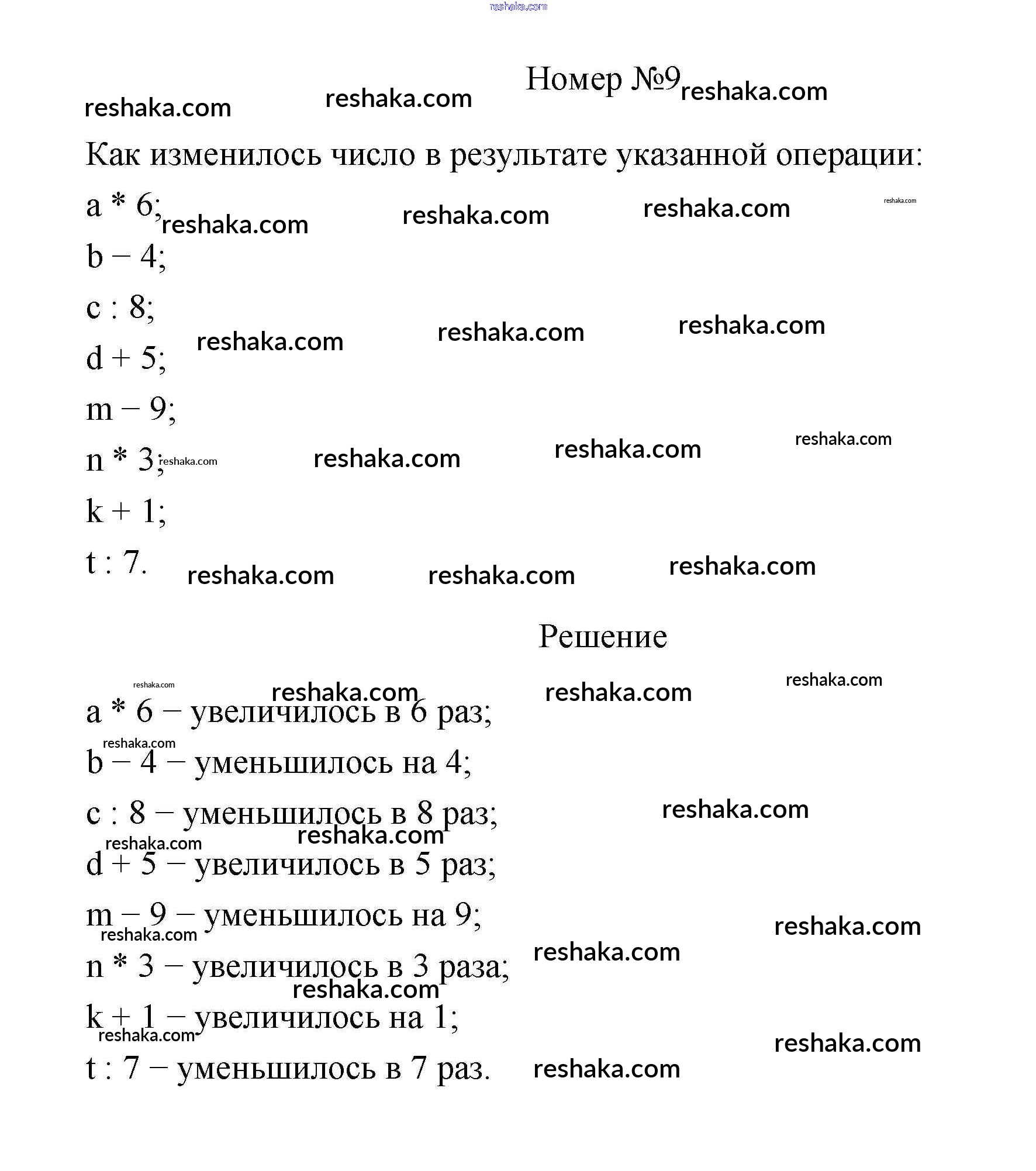 reshaka.com

Номер №9

Как изменилось число в результате указанной операции:

a * 6;

b − 4;

c : 8;

d + 5;

m − 9;

n * 3;

k + 1;

t : 7.

Решение

a * 6 − увеличилось в 6 раз;

b − 4 − уменьшилось на 4;

c : 8 − уменьшилось в 8 раз;

d + 5 − увеличилось в 5 раз;

m − 9 − уменьшилось на 9;

n * 3 − увеличилось в 3 раза;

k + 1 − увеличилось на 1;

t : 7 − уменьшилось в 7 раз.